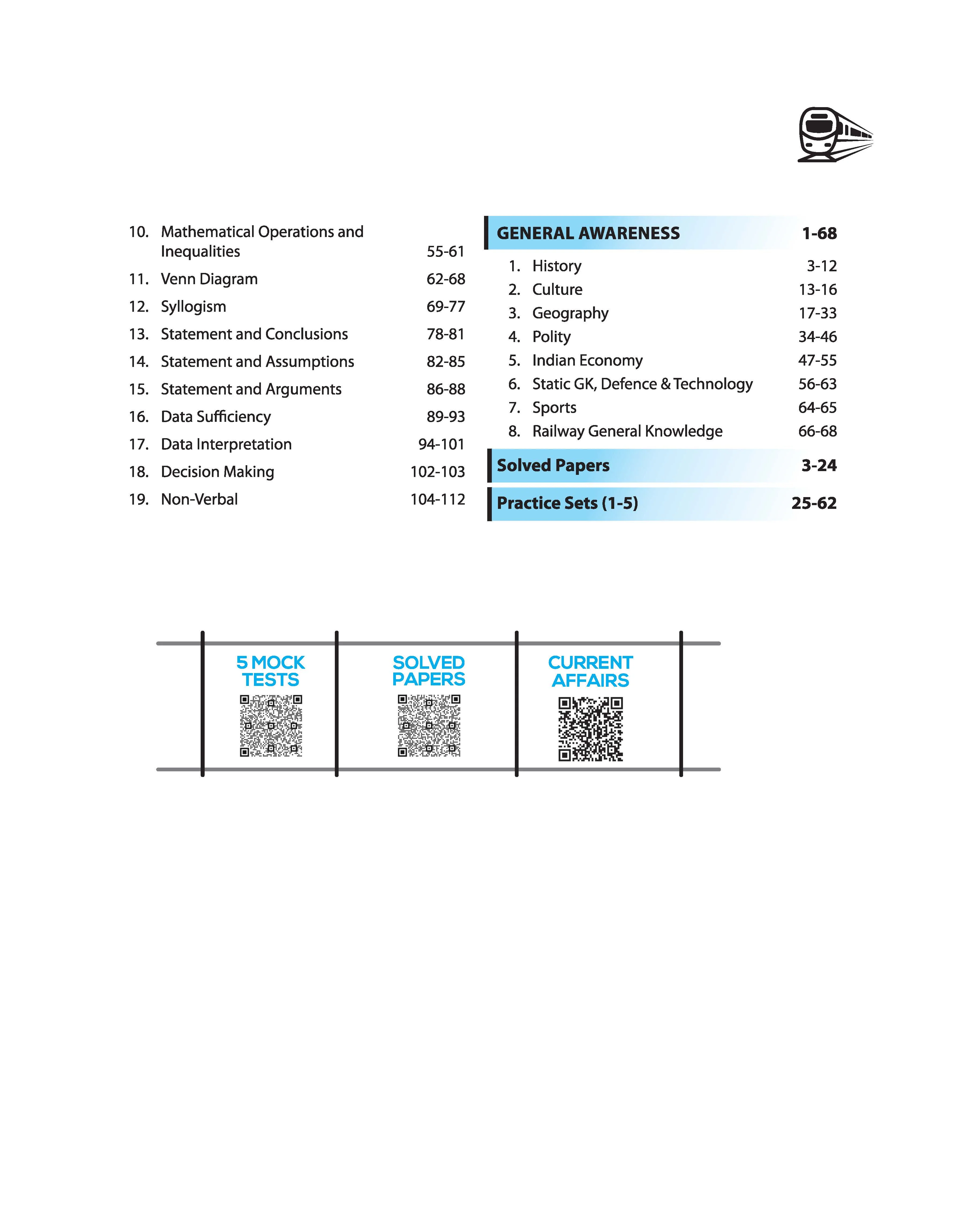 10. Mathematical Operations and Inequalities 55-61
11. Venn Diagram 62-68
12. Syllogism 69-77
13. Statement and Conclusions 78-81
14. Statement and Assumptions 82-85
15. Statement and Arguments 86-88
16. Data Sufficiency 89-93
17. Data Interpretation 94-101
18. Decision Making 102-103
19. Non-Verbal 104-112

GENERAL AWARENESS 1-68

1. History 3-12
2. Culture 13-16
3. Geography 17-33
4. Polity 34-46
5. Indian Economy 47-55
6. Static GK, Defence & Technology 56-63
7. Sports 64-65
8. Railway General Knowledge 66-68

Solved Papers 3-24

Practice Sets (1-5) 25-62

5 MOCK TESTS

SOLVED PAPERS

CURRENT AFFAIRS